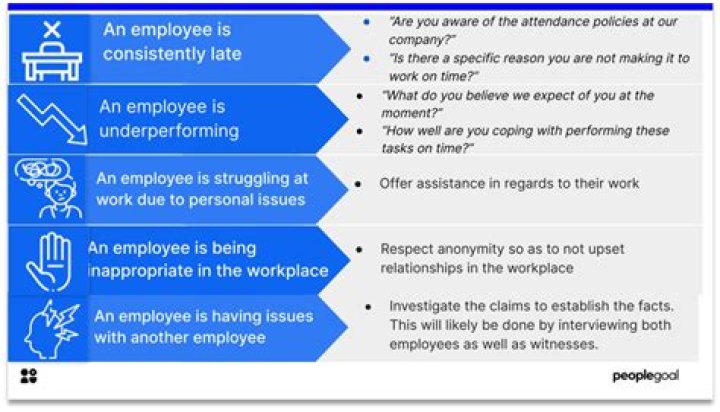 An employee is consistently late

- "Are you aware of the attendance policies at our company?"
- "Is there a specific reason you are not making it to work on time?"

An employee is underperforming

- "What do you believe we expect of you at the moment?"
- "How well are you coping with performing these tasks on time?"

An employee is struggling at work due to personal issues

- Offer assistance in regards to their work

An employee is being inappropriate in the workplace

- Respect anonymity so as to not upset relationships in the workplace

An employee is having issues with another employee

- Investigate the claims to establish the facts. This will likely be done by interviewing both employees as well as witnesses.

peoplegoal